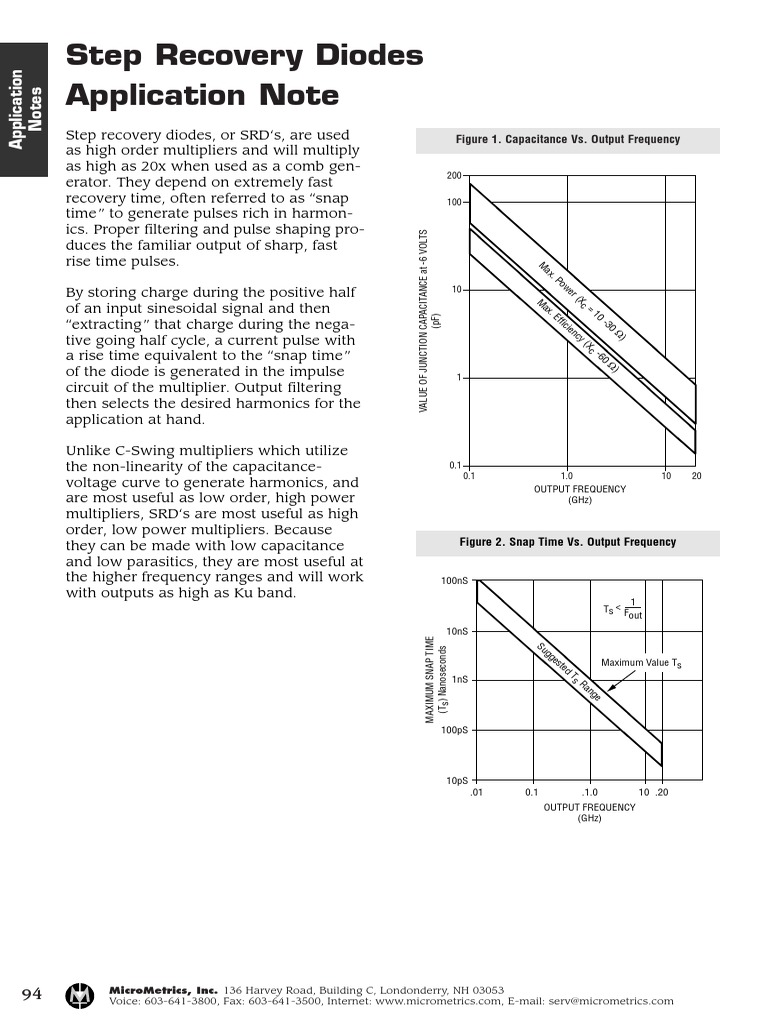 Application Notes

Step Recovery Diodes Application Note

Step recovery diodes, or SRD's, are used as high order multipliers and will multiply as high as 20x when used as a comb generator. They depend on extremely fast recovery time, often referred to as "snap time" to generate pulses rich in harmonics. Proper filtering and pulse shaping produces the familiar output of sharp, fast rise time pulses.

By storing charge during the positive half of an input sinesoidal signal and then "extracting" that charge during the negative going half cycle, a current pulse with a rise time equivalent to the "snap time" of the diode is generated in the impulse circuit of the multiplier. Output filtering then selects the desired harmonics for the application at hand.

Unlike C-Swing multipliers which utilize the non-linearity of the capacitance-voltage curve to generate harmonics, and are most useful as low order, high power multipliers, SRD's are most useful as high order, low power multipliers. Because they can be made with low capacitance and low parasitics, they are most useful at the higher frequency ranges and will work with outputs as high as Ku band.

Figure 1. Capacitance Vs. Output Frequency

VALUE OF JUNCTION CAPACITANCE at -6 VOLTS (pF)

200
100
10
1
0.1

Max. Power ($X_C$ = 10 -30 Ω)
Max. Efficiency ($X_C$ -60 Ω)

0.1 1.0 10 20
OUTPUT FREQUENCY (GHz)

Figure 2. Snap Time Vs. Output Frequency

MAXIMUM SNAP TIME ($T_S$) Nanoseconds

100nS
10nS
1nS
100pS
10pS

$T_S < \frac{1}{F_{out}}$

Maximum Value $T_S$

Suggested $T_S$ Range

.01 0.1 .1.0 10 .20
OUTPUT FREQUENCY (GHz)

94

MicroMetrics, Inc. 136 Harvey Road, Building C, Londonderry, NH 03053
Voice: 603-641-3800, Fax: 603-641-3500, Internet: www.micrometrics.com, E-mail: serv@micrometrics.com